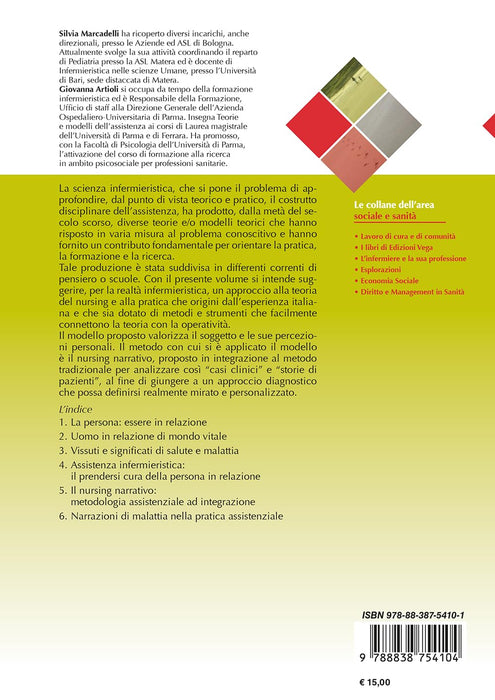 Silvia Marcadelli ha ricoperto diversi incarichi, anche direzionali, presso le Aziende ed ASL di Bologna. Attualmente svolge la sua attività coordinando il reparto di Pediatria presso la ASL Matera ed è docente di Infermieristica nelle scienze Umane, presso l'Università di Bari, sede distaccata di Matera.
Giovanna Artioli si occupa da tempo della formazione infermieristica ed è Responsabile della Formazione, Ufficio di staff alla Direzione Generale dell'Azienda Ospedaliero-Universitaria di Parma. Insegna Teorie e modelli dell'assistenza ai corsi di Laurea magistrale dell'Università di Parma e di Ferrara. Ha promosso, con la Facoltà di Psicologia dell'Università di Parma, l'attivazione del corso di formazione alla ricerca in ambito psicosociale per professioni sanitarie.

La scienza infermieristica, che si pone il problema di approfondire, dal punto di vista teorico e pratico, il costrutto disciplinare dell'assistenza, ha prodotto, dalla metà del secolo scorso, diverse teorie e/o modelli teorici che hanno risposto in varia misura al problema conoscitivo e hanno fornito un contributo fondamentale per orientare la pratica, la formazione e la ricerca.
Tale produzione è stata suddivisa in differenti correnti di pensiero o scuole. Con il presente volume si intende suggerire, per la realtà infermieristica, un approccio alla teoria del nursing e alla pratica che origini dall'esperienza italiana e che sia dotato di metodi e strumenti che facilmente connettono la teoria con la operatività.
Il modello proposto valorizza il soggetto e le sue percezioni personali. Il metodo con cui si è applicato il modello è il nursing narrativo, proposto in integrazione al metodo tradizionale per analizzare così "casi clinici" e "storie di pazienti", al fine di giungere a un approccio diagnostico che possa definirsi realmente mirato e personalizzato.

L'indice
1. La persona: essere in relazione
2. Uomo in relazione di mondo vitale
3. Vissuti e significati di salute e malattia
4. Assistenza infermieristica:
il prendersi cura della persona in relazione
5. Il nursing narrativo:
metodologia assistenziale ad integrazione
6. Narrazioni di malattia nella pratica assistenziale

Le collane dell'area
sociale e sanità
• Lavoro di cura e di comunità
• I libri di Edizioni Vega
• L'infermiere e la sua professione
• Esplorazioni
• Economia Sociale
• Diritto e Management in Sanità

ISBN 978-88-387-5410-1
9 788838 754104
€ 15,00